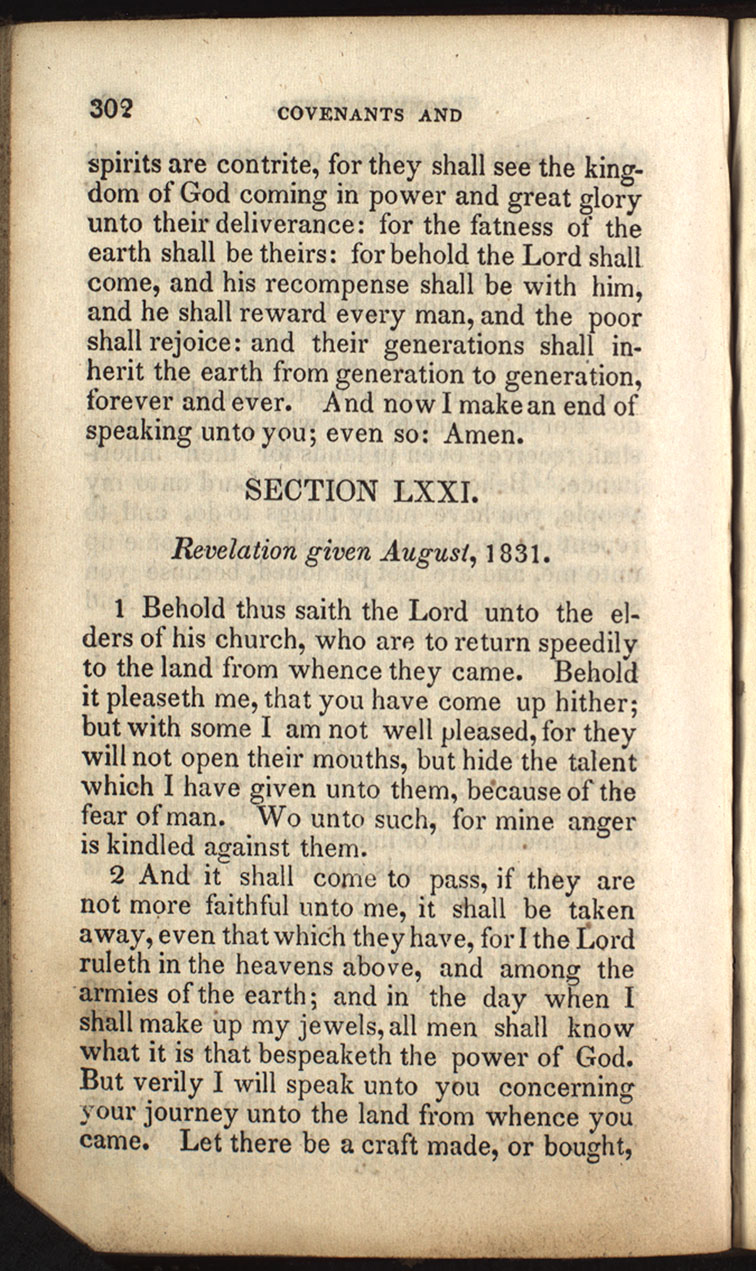 302 COVENANTS AND

spirits are contrite, for they shall see the kingdom of God coming in power and great glory unto their deliverance: for the fatness of the earth shall be theirs: for behold the Lord shall come, and his recompense shall be with him, and he shall reward every man, and the poor shall rejoice: and their generations shall inherit the earth from generation to generation, forever and ever. And now I make an end of speaking unto you; even so: Amen.

SECTION LXXI.

Revelation given August, 1831.

1 Behold thus saith the Lord unto the elders of his church, who are to return speedily to the land from whence they came. Behold it pleaseth me, that you have come up hither; but with some I am not well pleased, for they will not open their mouths, but hide the talent which I have given unto them, because of the fear of man. Wo unto such, for mine anger is kindled against them.

2 And it shall come to pass, if they are not more faithful unto me, it shall be taken away, even that which they have, for I the Lord ruleth in the heavens above, and among the armies of the earth; and in the day when I shall make up my jewels, all men shall know what it is that bespeaketh the power of God. But verily I will speak unto you concerning your journey unto the land from whence you came. Let there be a craft made, or bought,